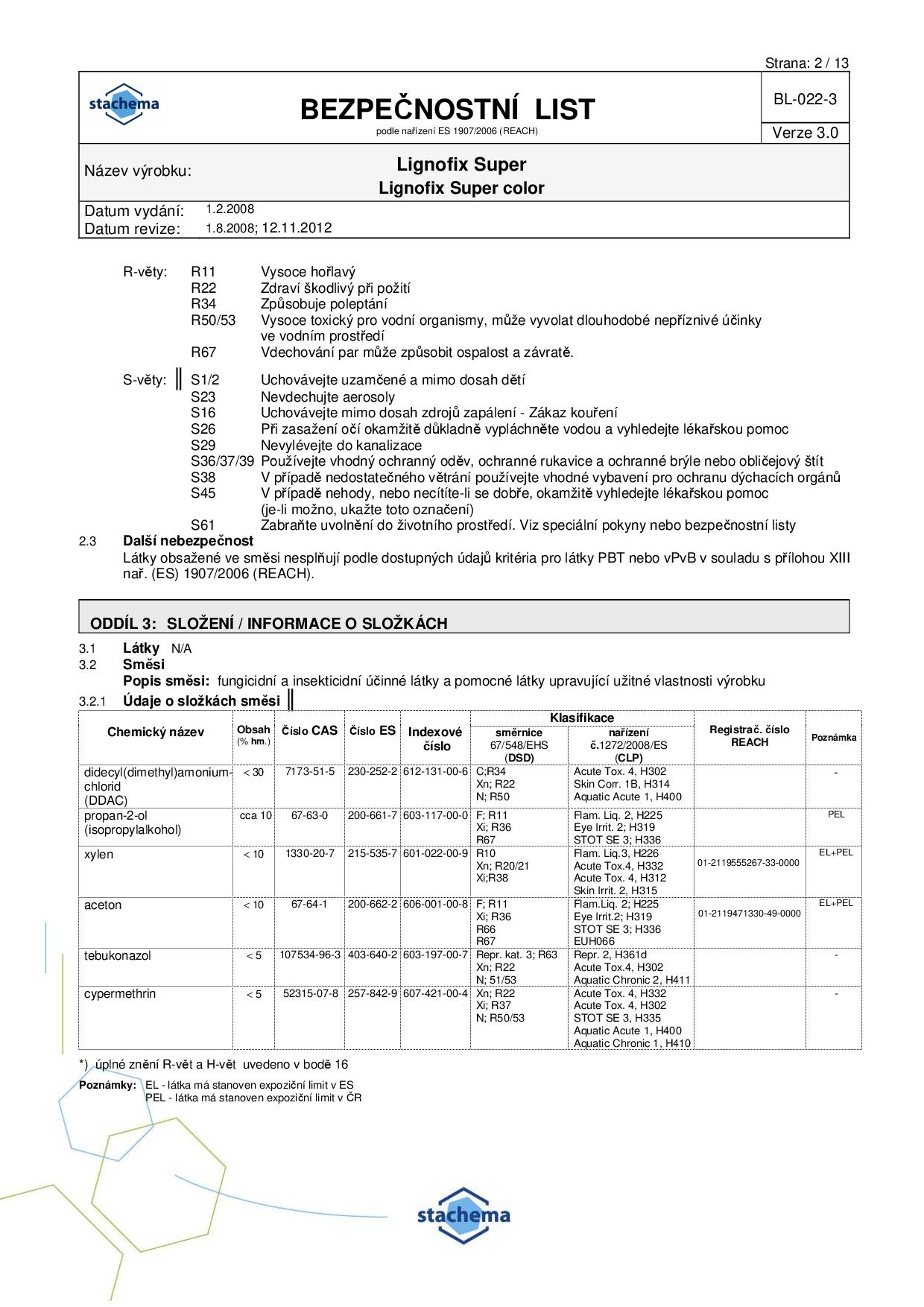 Strana: 2 / 13

stachema

BEZPEČNOSTNÍ LIST
podle nařízení ES 1907/2006 (REACH)

BL-022-3
Verze 3.0

Název výrobku: Lignofix Super
Lignofix Super color

Datum vydání: 1.2.2008
Datum revize: 1.8.2008; 12.11.2012

R-věty: R11 Vysoce hořlavý
R22 Zdraví škodlivý při požití
R34 Způsobuje poleptání
R50/53 Vysoce toxický pro vodní organismy, může vyvolat dlouhodobé nepříznivé účinky ve vodním prostředí
R67 Vdechování par může způsobit ospalost a závratě.

S-věty: S1/2 Uchovávejte uzamčené a mimo dosah dětí
S23 Nevdechujte aerosoly
S16 Uchovávejte mimo dosah zdrojů zapálení - Zákaz kouření
S26 Při zasažení očí okamžitě důkladně vypláchněte vodou a vyhledejte lékařskou pomoc
S29 Nevylévejte do kanalizace
S36/37/39 Používejte vhodný ochranný oděv, ochranné rukavice a ochranné brýle nebo obličejový štít
S38 V případě nedostatečného větrání používejte vhodné vybavení pro ochranu dýchacích orgánů
S45 V případě nehody, nebo necítíte-li se dobře, okamžitě vyhledejte lékařskou pomoc (je-li možno, ukažte toto označení)
S61 Zabraňte uvolnění do životního prostředí. Viz speciální pokyny nebo bezpečnostní listy

2.3 Další nebezpečnost
Látky obsažené ve směsi nesplňují podle dostupných údajů kritéria pro látky PBT nebo vPvB v souladu s přílohou XIII nař. (ES) 1907/2006 (REACH).

ODDÍL 3: SLOŽENÍ / INFORMACE O SLOŽKÁCH

3.1 Látky N/A
3.2 Směsi
Popis směsi: fungicidní a insekticidní účinné látky a pomocné látky upravující užitné vlastnosti výrobku
3.2.1 Údaje o složkách směsi

| Chemický název | Obsah (% hm.) | Číslo CAS | Číslo ES | Indexové číslo | Klasifikace směrnice 67/548/EHS (DSD) | Klasifikace nařízení č.1272/2008/ES (CLP) | Registrač. číslo REACH | Poznámka |
|---|---|---|---|---|---|---|---|---|
| didecyl(dimethyl)amonium-chlorid (DDAC) | < 30 | 7173-51-5 | 230-252-2 | 612-131-00-6 | C;R34 Xn; R22 N; R50 | Acute Tox. 4, H302 Skin Corr. 1B, H314 Aquatic Acute 1, H400 | | - |
| propan-2-ol (isopropylalkohol) | cca 10 | 67-63-0 | 200-661-7 | 603-117-00-0 | F; R11 Xi; R36 R67 | Flam. Liq. 2, H225 Eye Irrit. 2; H319 STOT SE 3; H336 | | PEL |
| xylen | < 10 | 1330-20-7 | 215-535-7 | 601-022-00-9 | R10 Xn; R20/21 Xi;R38 | Flam. Liq.3, H226 Acute Tox.4, H332 Acute Tox. 4, H312 Skin Irrit. 2, H315 | 01-2119555267-33-0000 | EL+PEL |
| aceton | < 10 | 67-64-1 | 200-662-2 | 606-001-00-8 | F; R11 Xi; R36 R66 R67 | Flam.Liq. 2; H225 Eye Irrit.2; H319 STOT SE 3; H336 EUH066 | 01-2119471330-49-0000 | EL+PEL |
| tebukonazol | < 5 | 107534-96-3 | 403-640-2 | 603-197-00-7 | Repr. kat. 3; R63 Xn; R22 N; 51/53 | Repr. 2, H361d Acute Tox.4, H302 Aquatic Chronic 2, H411 | | - |
| cypermethrin | < 5 | 52315-07-8 | 257-842-9 | 607-421-00-4 | Xn; R22 Xi; R37 N; R50/53 | Acute Tox. 4, H332 Acute Tox. 4, H302 STOT SE 3, H335 Aquatic Acute 1, H400 Aquatic Chronic 1, H410 | | - |

*) úplné znění R-vět a H-vět uvedeno v bodě 16

Poznámky: EL - látka má stanoven expoziční limit v ES
PEL - látka má stanoven expoziční limit v ČR

stachema